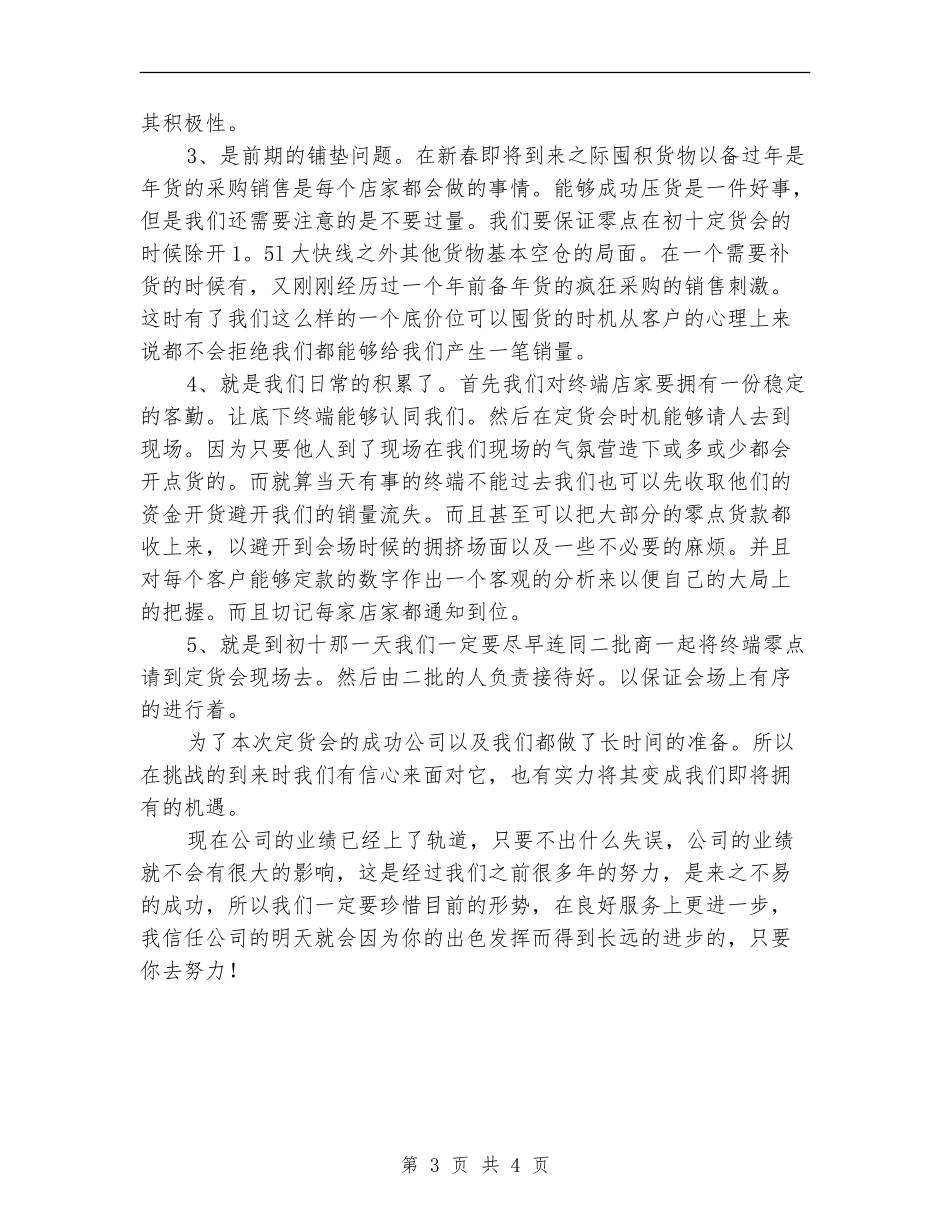 其积极性。

3、是前期的铺垫问题。在新春即将到来之际囤积货物以备过年是年货的采购销售是每个店家都会做的事情。能够成功压货是一件好事，但是我们还需要注意的是不要过量。我们要保证零点在初十定货会的时候除开1。51大快线之外其他货物基本空仓的局面。在一个需要补货的时候有，又刚刚经历过一个年前备年货的疯狂采购的销售刺激。这时有了我们这么样的一个底价位可以囤货的时机从客户的心理上来说都不会拒绝我们都能够给我们产生一笔销量。

4、就是我们日常的积累了。首先我们对终端店家要拥有一份稳定的客勤。让底下终端能够认同我们。然后在定货会时机能够请人去到现场。因为只要他人到了现场在我们现场的气氛营造下或多或少都会开点货的。而就算当天有事的终端不能过去我们也可以先收取他们的资金开货避开我们的销量流失。而且甚至可以把大部分的零点货款都收上来，以避开到会场时候的拥挤场面以及一些不必要的麻烦。并且对每个客户能够定款的数字作出一个客观的分析来以便自己的大局上的把握。而且切记每家店家都通知到位。

5、就是到初十那一天我们一定要尽早连同二批商一起将终端零点请到定货会现场去。然后由二批的人负责接待好。以保证会场上有序的进行着。

为了本次定货会的成功公司以及我们都做了长时间的准备。所以在挑战的到来时我们有信心来面对它，也有实力将其变成我们即将拥有的机遇。

现在公司的业绩已经上了轨道，只要不出什么失误，公司的业绩就不会有很大的影响，这是经过我们之前很多年的努力，是来之不易的成功，所以我们一定要珍惜目前的形势，在良好服务上更进一步，我信任公司的明天就会因为你的出色发挥而得到长远的进步的，只要你去努力！

第 3 页 共 4 页